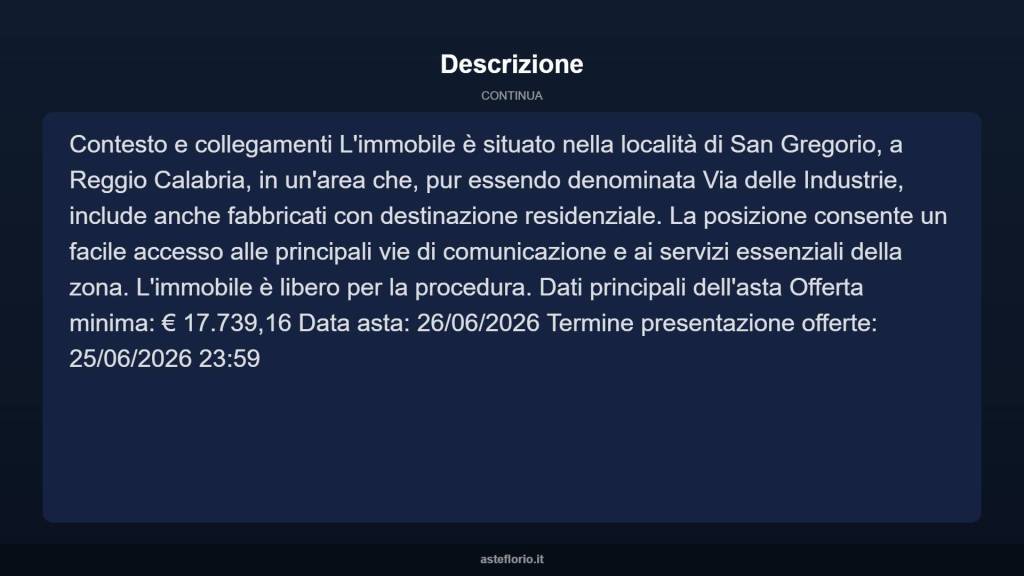 Descrizione

CONTINUA

Contesto e collegamenti L'immobile è situato nella località di San Gregorio, a Reggio Calabria, in un'area che, pur essendo denominata Via delle Industrie, include anche fabbricati con destinazione residenziale. La posizione consente un facile accesso alle principali vie di comunicazione e ai servizi essenziali della zona. L'immobile è libero per la procedura. Dati principali dell'asta Offerta minima: € 17.739,16 Data asta: 26/06/2026 Termine presentazione offerte: 25/06/2026 23:59

asteflorio.it